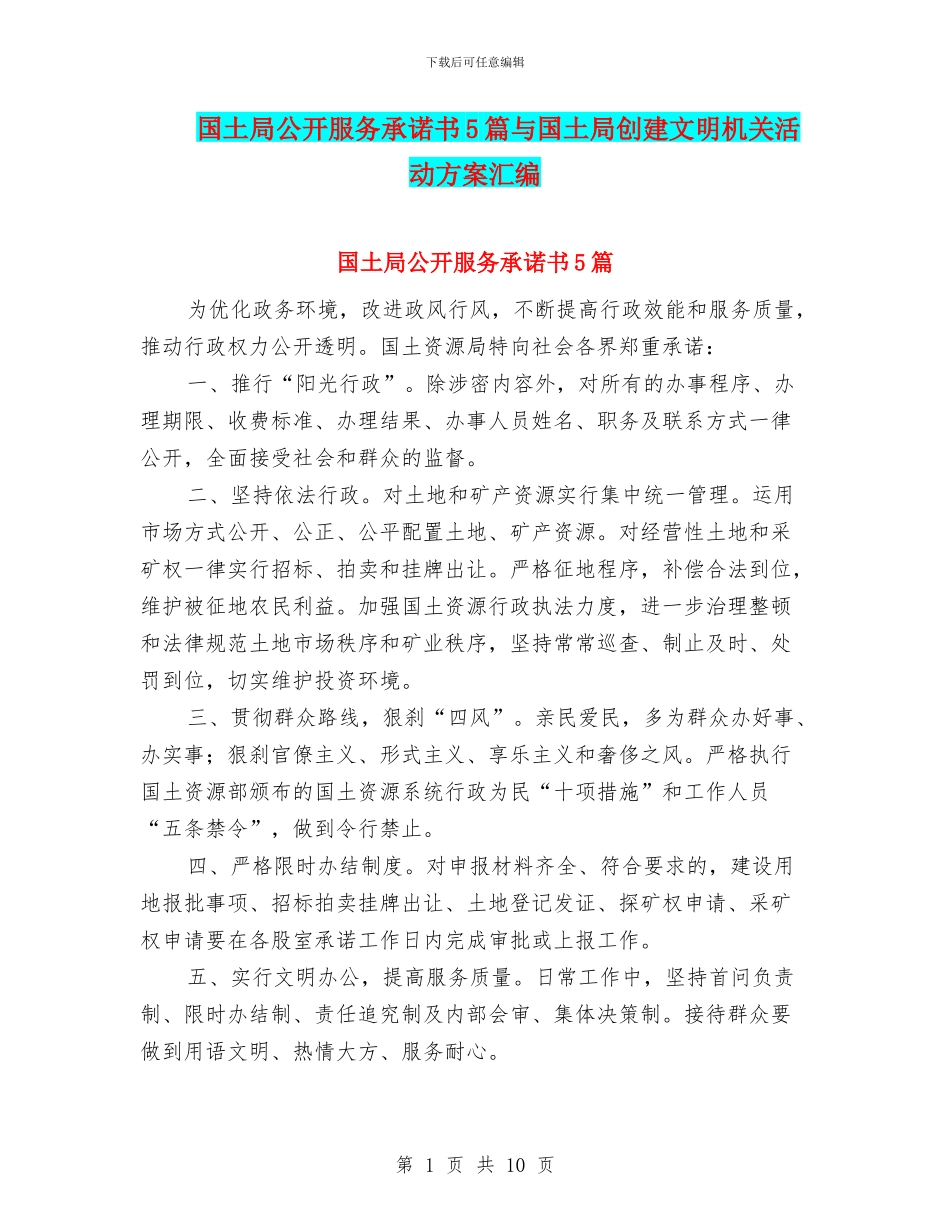 下载后可任意编辑

国土局公开服务承诺书5篇与国土局创建文明机关活动方案汇编

国土局公开服务承诺书5篇

为优化政务环境，改进政风行风，不断提高行政效能和服务质量，推动行政权力公开透明。国土资源局特向社会各界郑重承诺：

一、推行“阳光行政”。除涉密内容外，对所有的办事程序、办理期限、收费标准、办理结果、办事人员姓名、职务及联系方式一律公开，全面接受社会和群众的监督。

二、坚持依法行政。对土地和矿产资源实行集中统一管理。运用市场方式公开、公正、公平配置土地、矿产资源。对经营性土地和采矿权一律实行招标、拍卖和挂牌出让。严格征地程序，补偿合法到位，维护被征地农民利益。加强国土资源行政执法力度，进一步治理整顿和法律规范土地市场秩序和矿业秩序，坚持常常巡查、制止及时、处罚到位，切实维护投资环境。

三、贯彻群众路线，狠刹“四风”。亲民爱民，多为群众办好事、办实事；狠刹官僚主义、形式主义、享乐主义和奢侈之风。严格执行国土资源部颁布的国土资源系统行政为民“十项措施”和工作人员“五条禁令”，做到令行禁止。

四、严格限时办结制度。对申报材料齐全、符合要求的，建设用地报批事项、招标拍卖挂牌出让、土地登记发证、探矿权申请、采矿权申请要在各股室承诺工作日内完成审批或上报工作。

五、实行文明办公，提高服务质量。日常工作中，坚持首问负责制、限时办结制、责任追究制及内部会审、集体决策制。接待群众要做到用语文明、热情大方、服务耐心。

第 1 页 共 10 页